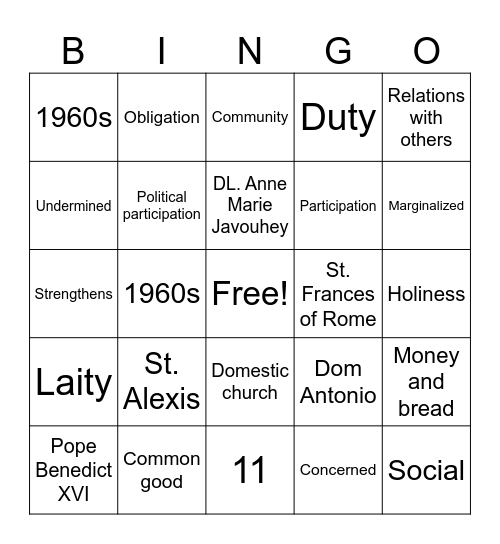 | B | I | N | G | O |
|---|---|---|---|---|
| 1960s | Obligation | Community | Duty | Relations with others |
| Undermined | Political participation | DL. Anne Marie Javouhey | Participation | Marginalized |
| Strengthens | 1960s | Free! | St. Frances of Rome | Holiness |
| Laity | St. Alexis | Domestic church | Dom Antonio | Money and bread |
| Pope Benedict XVI | Common good | 11 | Concerned | Social |